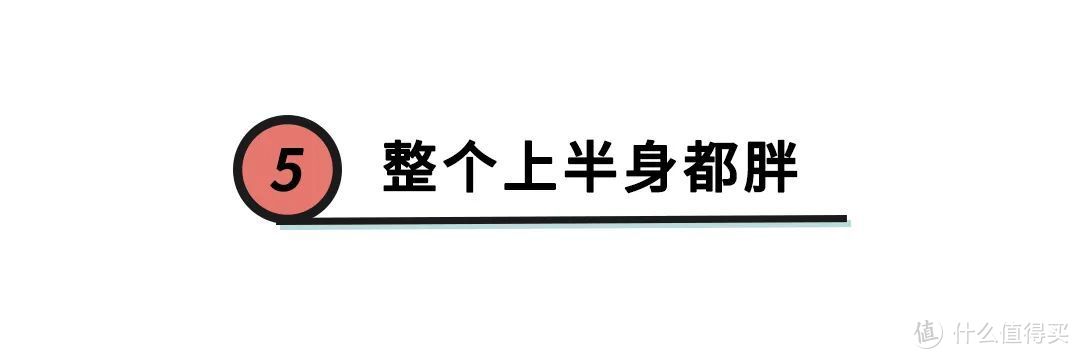 5 整个上半身都胖

值 什么值得买